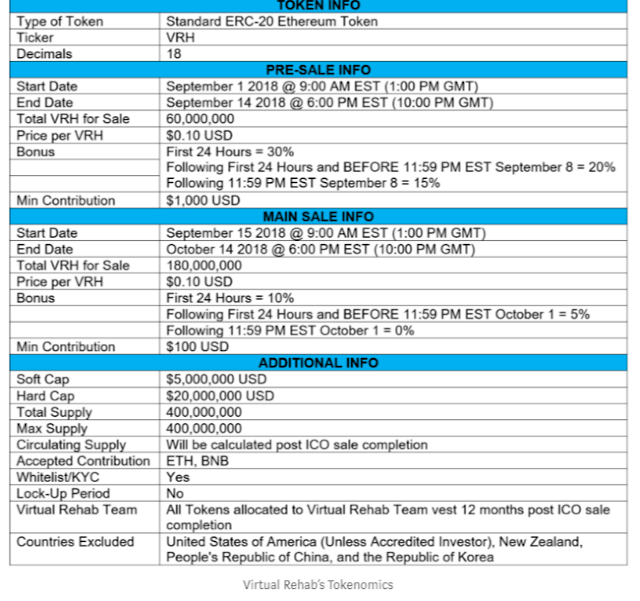 | TOKEN INFO | |
|---|---|
| Type of Token | Standard ERC-20 Ethereum Token |
| Ticker | VRH |
| Decimals | 18 |
| PRE-SALE INFO | |
| Start Date | September 1 2018 @ 9:00 AM EST (1:00 PM GMT) |
| End Date | September 14 2018 @ 6:00 PM EST (10:00 PM GMT) |
| Total VRH for Sale | 60,000,000 |
| Price per VRH | $0.10 USD |
| Bonus | First 24 Hours = 30% |
| | Following First 24 Hours and BEFORE 11:59 PM EST September 8 = 20% |
| | Following 11:59 PM EST September 8 = 15% |
| Min Contribution | $1,000 USD |
| MAIN SALE INFO | |
| Start Date | September 15 2018 @ 9:00 AM EST (1:00 PM GMT) |
| End Date | October 14 2018 @ 6:00 PM EST (10:00 PM GMT) |
| Total VRH for Sale | 180,000,000 |
| Price per VRH | $0.10 USD |
| Bonus | First 24 Hours = 10% |
| | Following First 24 Hours and BEFORE 11:59 PM EST October 1 = 5% |
| | Following 11:59 PM EST October 1 = 0% |
| Min Contribution | $100 USD |
| ADDITIONAL INFO | |
| Soft Cap | $5,000,000 USD |
| Hard Cap | $20,000,000 USD |
| Total Supply | 400,000,000 |
| Max Supply | 400,000,000 |
| Circulating Supply | Will be calculated post ICO sale completion |
| Accepted Contribution | ETH, BNB |
| Whitelist/KYC | Yes |
| Lock-Up Period | No |
| Virtual Rehab Team | All Tokens allocated to Virtual Rehab Team vest 12 months post ICO sale completion |
| Countries Excluded | United States of America (Unless Accredited Investor), New Zealand, People's Republic of China, and the Republic of Korea |

Virtual Rehab's Tokenomics